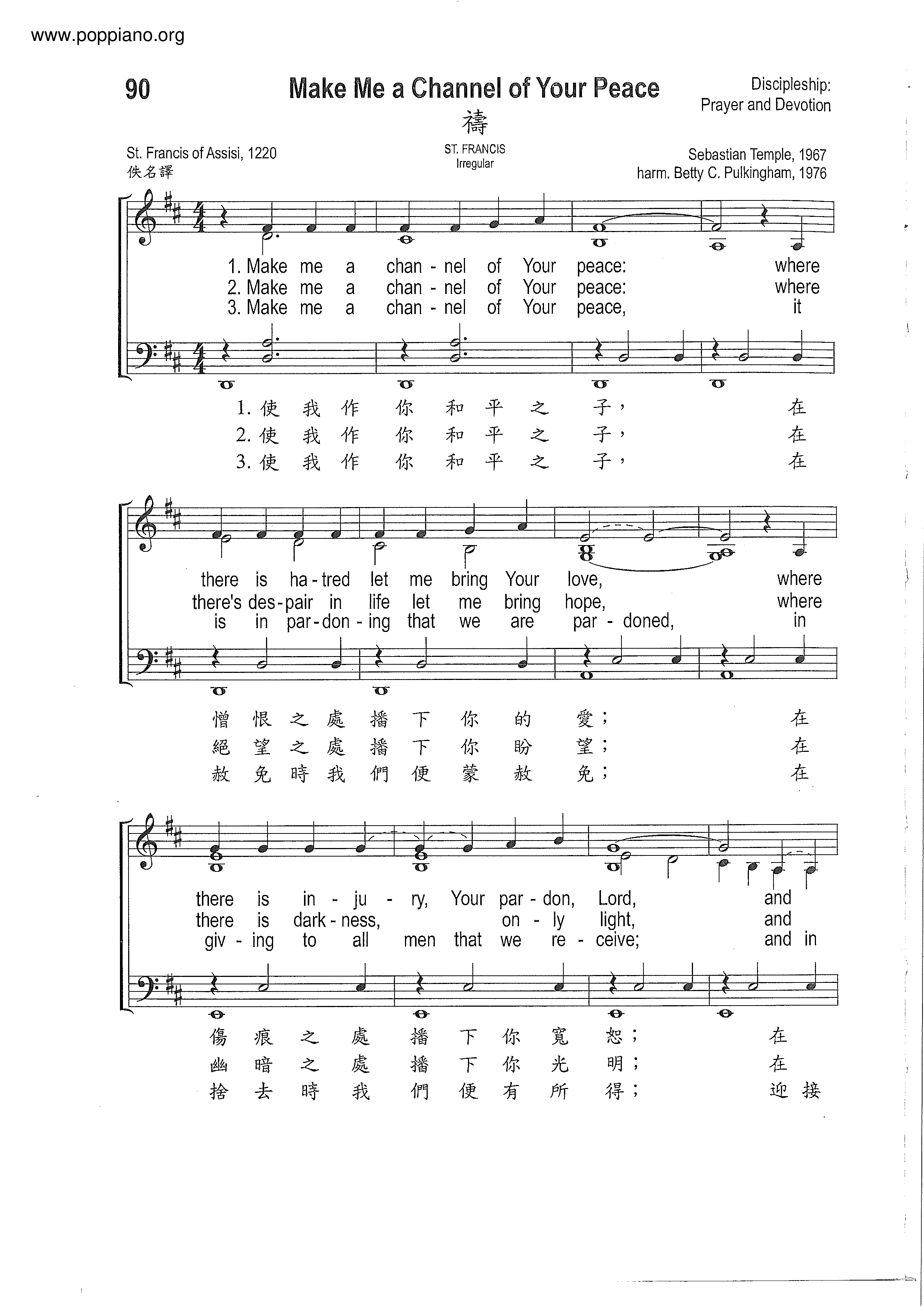 www.poppiano.org

90

Make Me a Channel of Your Peace

禱

Discipleship:
Prayer and Devotion

St. Francis of Assisi, 1220
佚名譯

ST. FRANCIS
Irregular

Sebastian Temple, 1967
harm. Betty C. Pulkingham, 1976

1. Make me a chan - nel of Your peace: where
2. Make me a chan - nel of Your peace: where
3. Make me a chan - nel of Your peace, it

1. 使 我 作 你 和 平 之 子， 在
2. 使 我 作 你 和 平 之 子， 在
3. 使 我 作 你 和 平 之 子， 在

there is ha - tred let me bring Your love, where
there's des - pair in life let me bring hope, where
is in par - don - ing that we are par - doned, in

憎 恨 之 處 播 下 你 的 愛； 在
絕 望 之 處 播 下 你 盼 望； 在
赦 免 時 我 們 便 蒙 赦 免； 在

there is in - ju - ry, Your par - don, Lord, and
there is dark - ness, on - ly light, and
giv - ing to all men that we re - ceive; and in

傷 痕 之 處 播 下 你 寬 恕； 在
幽 暗 之 處 播 下 你 光 明； 在
捨 去 時 我 們 便 有 所 得； 迎 接